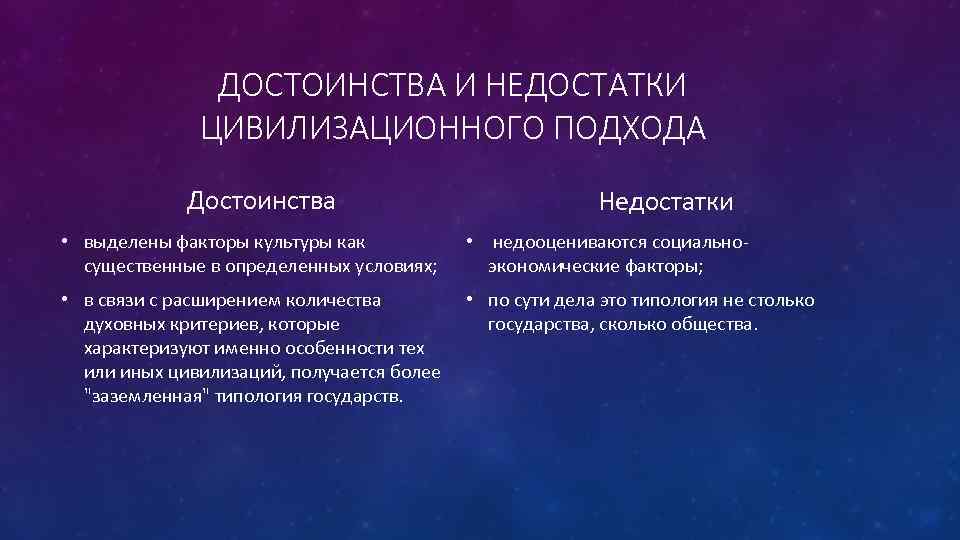 ДОСТОИНСТВА И НЕДОСТАТКИ ЦИВИЛИЗАЦИОННОГО ПОДХОДА

Достоинства

• выделены факторы культуры как существенные в определенных условиях;

• в связи с расширением количества духовных критериев, которые характеризуют именно особенности тех или иных цивилизаций, получается более "заземленная" типология государств.

Недостатки

• недооцениваются социально-экономические факторы;

• по сути дела это типология не столько государства, сколько общества.